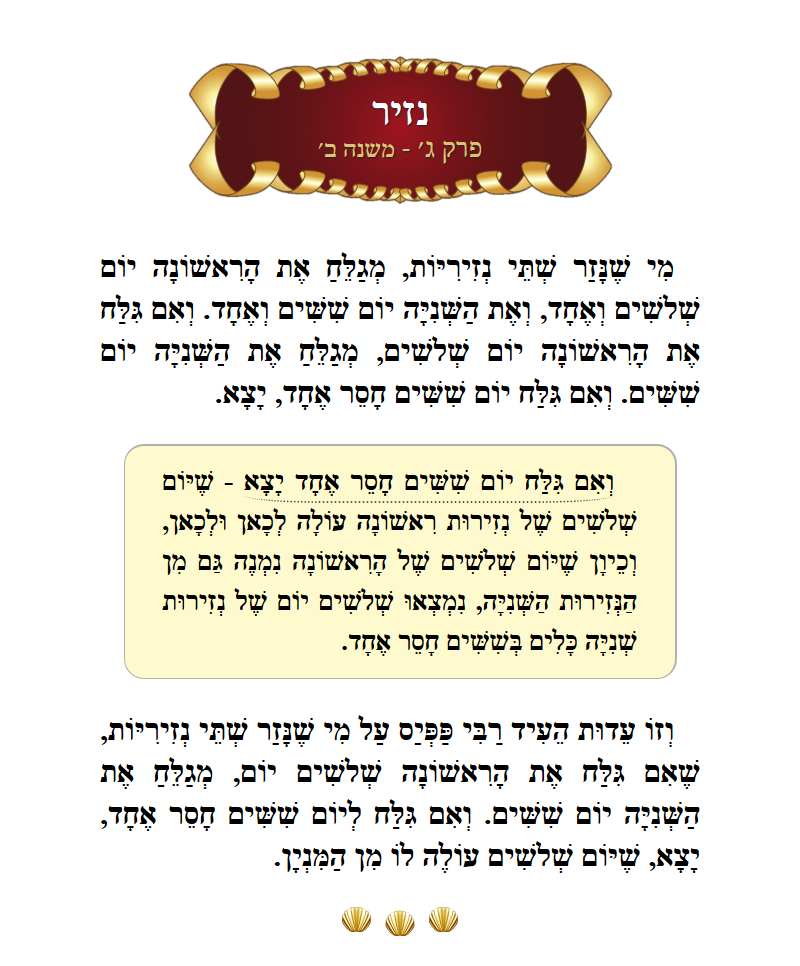 נזיר
פרק ג׳ - משנה ב׳

מִי שֶׁנָּזַר שְׁתֵּי נְזִירִיּוֹת, מְגַלֵּחַ אֶת הָרִאשׁוֹנָה יוֹם שְׁלֹשִׁים וְאֶחָד, וְאֶת הַשְּׁנִיָּה יוֹם שִׁשִּׁים וְאֶחָד. וְאִם גִּלַּח אֶת הָרִאשׁוֹנָה יוֹם שְׁלֹשִׁים, מְגַלֵּחַ אֶת הַשְּׁנִיָּה יוֹם שִׁשִּׁים. וְאִם גִּלַּח יוֹם שִׁשִּׁים חָסֵר אֶחָד, יָצָא.

וְאִם גִּלַּח יוֹם שִׁשִּׁים חָסֵר אֶחָד יָצָא - שֶׁיּוֹם שְׁלֹשִׁים שֶׁל נְזִירוּת רִאשׁוֹנָה עוֹלֶה לְכָאן וּלְכָאן, וְכֵיוָן שֶׁיּוֹם שְׁלֹשִׁים שֶׁל הָרִאשׁוֹנָה נִמְנֶה גַּם מִן הַנְּזִירוּת הַשְּׁנִיָּה, נִמְצְאוּ שְׁלֹשִׁים יוֹם שֶׁל נְזִירוּת שְׁנִיָּה כָּלִים בְּשִׁשִּׁים חָסֵר אֶחָד.

וְזוֹ עֵדוּת הֵעִיד רַבִּי פַּפְּיַס עַל מִי שֶׁנָּזַר שְׁתֵּי נְזִירִיּוֹת, שֶׁאִם גִּלַּח אֶת הָרִאשׁוֹנָה שְׁלֹשִׁים יוֹם, מְגַלֵּחַ אֶת הַשְּׁנִיָּה יוֹם שִׁשִּׁים. וְאִם גִּלַּח לְיוֹם שִׁשִּׁים חָסֵר אֶחָד, יָצָא, שֶׁיּוֹם שְׁלֹשִׁים עוֹלֶה לוֹ מִן הַמִּנְיָן.